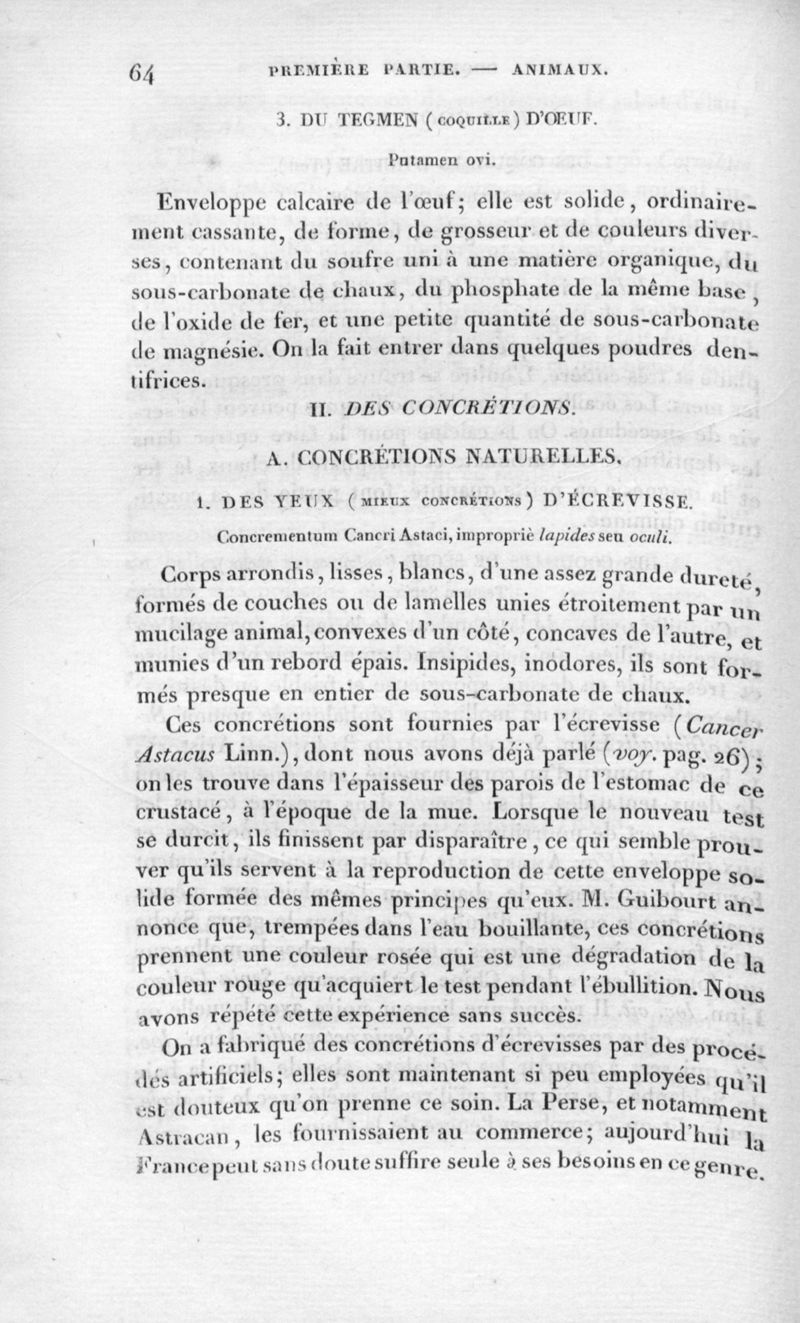 64 PREMIÈRE PARTIE. — ANIMAUX.

3. DU TEGMEN (COQUILLE) D'OEUF.

Putamen ovi.

Enveloppe calcaire de l'œuf; elle est solide, ordinairement cassante, de forme, de grosseur et de couleurs diverses, contenant du soufre uni à une matière organique, du sous-carbonate de chaux, du phosphate de la même base, de l'oxide de fer, et une petite quantité de sous-carbonate de magnésie. On la fait entrer dans quelques poudres dentifrices.

II. DES CONCRÉTIONS.

A. CONCRÉTIONS NATURELLES.

1. DES YEUX (MIEUX CONCRÉTIONS) D'ÉCREVISSE.

Concrementum Cancri Astaci, impropriè lapides seu oculi.

Corps arrondis, lisses, blancs, d'une assez grande dureté, formés de couches ou de lamelles unies étroitement par un mucilage animal, convexes d'un côté, concaves de l'autre, et munies d'un rebord épais. Insipides, inodores, ils sont formés presque en entier de sous-carbonate de chaux.

Ces concrétions sont fournies par l'écrevisse (Cancer Astacus Linn.), dont nous avons déjà parlé (voy. pag. 26); on les trouve dans l'épaisseur des parois de l'estomac de ce crustacé, à l'époque de la mue. Lorsque le nouveau test se durcit, ils finissent par disparaître, ce qui semble prouver qu'ils servent à la reproduction de cette enveloppe solide formée des mêmes principes qu'eux. M. Guibourt annonce que, trempées dans l'eau bouillante, ces concrétions prennent une couleur rosée qui est une dégradation de la couleur rouge qu'acquiert le test pendant l'ébullition. Nous avons répété cette expérience sans succès.

On a fabriqué des concrétions d'écrevisses par des procédés artificiels; elles sont maintenant si peu employées qu'il est douteux qu'on prenne ce soin. La Perse, et notamment Astracan, les fournissaient au commerce; aujourd'hui la France peut sans doute suffire seule à ses besoins en ce genre.